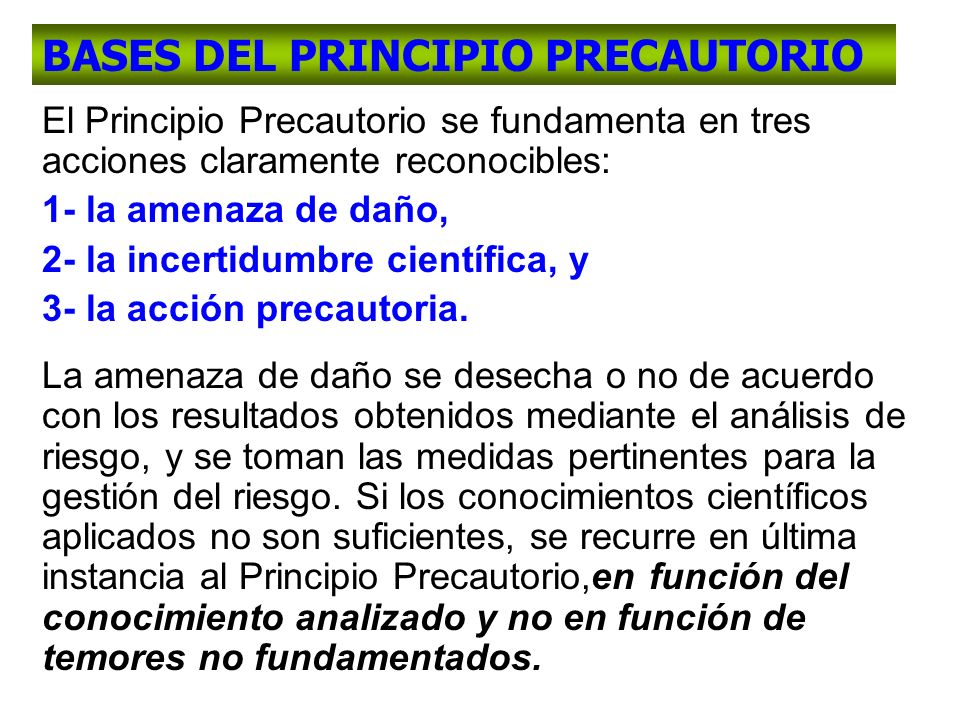 BASES DEL PRINCIPIO PRECAUTORIO

El Principio Precautorio se fundamenta en tres acciones claramente reconocibles:

1- la amenaza de daño,

2- la incertidumbre científica, y

3- la acción precautoria.

La amenaza de daño se desecha o no de acuerdo con los resultados obtenidos mediante el análisis de riesgo, y se toman las medidas pertinentes para la gestión del riesgo. Si los conocimientos científicos aplicados no son suficientes, se recurre en última instancia al Principio Precautorio,en función del conocimiento analizado y no en función de temores no fundamentados.